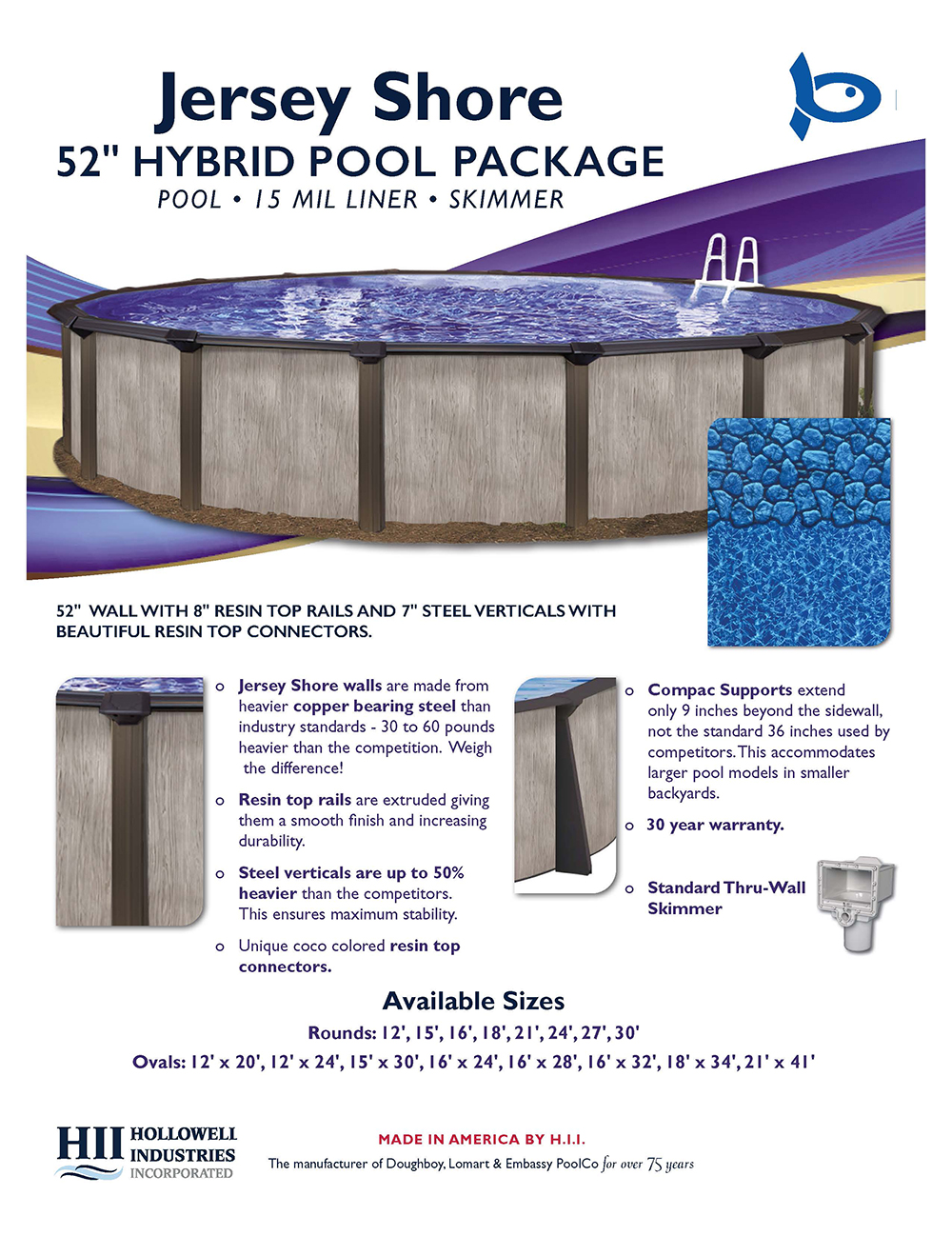 Jersey Shore
52" HYBRID POOL PACKAGE
POOL • 15 MIL LINER • SKIMMER

52" WALL WITH 8" RESIN TOP RAILS AND 7" STEEL VERTICALS WITH BEAUTIFUL RESIN TOP CONNECTORS.

o Jersey Shore walls are made from heavier copper bearing steel than industry standards - 30 to 60 pounds heavier than the competition. Weigh the difference!

o Resin top rails are extruded giving them a smooth finish and increasing durability.

o Steel verticals are up to 50% heavier than the competitors. This ensures maximum stability.

o Unique coco colored resin top connectors.

o Compac Supports extend only 9 inches beyond the sidewall, not the standard 36 inches used by competitors. This accommodates larger pool models in smaller backyards.

o 30 year warranty.

o Standard Thru-Wall Skimmer

Available Sizes
Rounds: 12', 15', 16', 18', 21', 24', 27', 30'
Ovals: 12' x 20', 12' x 24', 15' x 30', 16' x 24', 16' x 28', 16' x 32', 18' x 34', 21' x 41'

HII HOLLOWELL INDUSTRIES INCORPORATED

MADE IN AMERICA BY H.I.I.
The manufacturer of Doughboy, Lomart & Embassy PoolCo for over 75 years